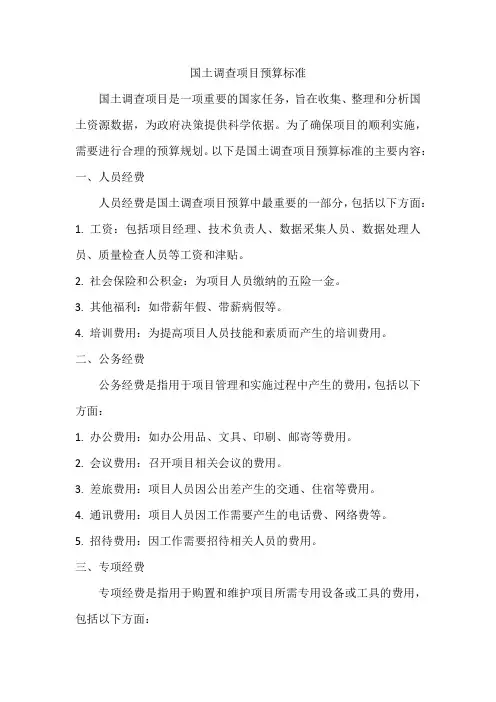 国土调查项目预算标准

国土调查项目是一项重要的国家任务，旨在收集、整理和分析国土资源数据，为政府决策提供科学依据。为了确保项目的顺利实施，需要进行合理的预算规划。以下是国土调查项目预算标准的主要内容：

一、人员经费

人员经费是国土调查项目预算中最重要的一部分，包括以下方面：

1. 工资：包括项目经理、技术负责人、数据采集人员、数据处理人员、质量检查人员等工资和津贴。

2. 社会保险和公积金：为项目人员缴纳的五险一金。

3. 其他福利：如带薪年假、带薪病假等。

4. 培训费用：为提高项目人员技能和素质而产生的培训费用。

二、公务经费

公务经费是指用于项目管理和实施过程中产生的费用，包括以下方面：

1. 办公费用：如办公用品、文具、印刷、邮寄等费用。

2. 会议费用：召开项目相关会议的费用。

3. 差旅费用：项目人员因公出差产生的交通、住宿等费用。

4. 通讯费用：项目人员因工作需要产生的电话费、网络费等。

5. 招待费用：因工作需要招待相关人员的费用。

三、专项经费

专项经费是指用于购置和维护项目所需专用设备或工具的费用，包括以下方面：